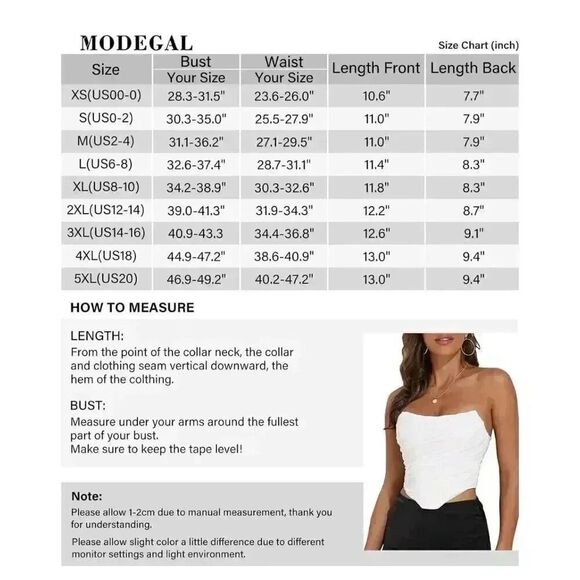 MODEGAL

Size Chart (inch)

| Size | Bust Your Size | Waist Your Size | Length Front | Length Back |
|---|---|---|---|---|
| XS(US00-0) | 28.3-31.5" | 23.6-26.0" | 10.6" | 7.7" |
| S(US0-2) | 30.3-35.0" | 25.5-27.9" | 11.0" | 7.9" |
| M(US2-4) | 31.1-36.2" | 27.1-29.5" | 11.0" | 7.9" |
| L(US6-8) | 32.6-37.4" | 28.7-31.1" | 11.4" | 8.3" |
| XL(US8-10) | 34.2-38.9" | 30.3-32.6" | 11.8" | 8.3" |
| 2XL(US12-14) | 39.0-41.3" | 31.9-34.3" | 12.2" | 8.7" |
| 3XL(US14-16) | 40.9-43.3 | 34.4-36.8" | 12.6" | 9.1" |
| 4XL(US18) | 44.9-47.2" | 38.6-40.9" | 13.0" | 9.4" |
| 5XL(US20) | 46.9-49.2" | 40.2-47.2" | 13.0" | 9.4" |

HOW TO MEASURE

LENGTH:
From the point of the collar neck, the collar and clothing seam vertical downward, the hem of the colthing.

BUST:
Measure under your arms around the fullest part of your bust.
Make sure to keep the tape level!

Note:
Please allow 1-2cm due to manual measurement, thank you for understanding.

Please allow slight color a little difference due to different monitor settings and light environment.